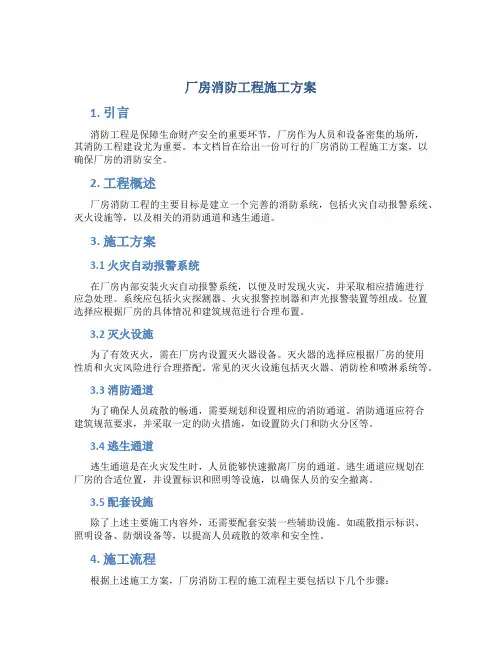 厂房消防工程施工方案

1. 引言

消防工程是保障生命财产安全的重要环节，厂房作为人员和设备密集的场所，其消防工程建设尤为重要。本文档旨在给出一份可行的厂房消防工程施工方案，以确保厂房的消防安全。

2. 工程概述

厂房消防工程的主要目标是建立一个完善的消防系统，包括火灾自动报警系统、灭火设施等，以及相关的消防通道和逃生通道。

3. 施工方案

3.1 火灾自动报警系统

在厂房内部安装火灾自动报警系统，以便及时发现火灾，并采取相应措施进行应急处理。系统应包括火灾探测器、火灾报警控制器和声光报警装置等组成。位置选择应根据厂房的具体情况和建筑规范进行合理布置。

3.2 灭火设施

为了有效灭火，需在厂房内设置灭火器设备。灭火器的选择应根据厂房的使用性质和火灾风险进行合理搭配。常见的灭火设施包括灭火器、消防栓和喷淋系统等。

3.3 消防通道

为了确保人员疏散的畅通，需要规划和设置相应的消防通道。消防通道应符合建筑规范要求，并采取一定的防火措施，如设置防火门和防火分区等。

3.4 逃生通道

逃生通道是在火灾发生时，人员能够快速撤离厂房的通道。逃生通道应规划在厂房的合适位置，并设置标识和照明等设施，以确保人员的安全撤离。

3.5 配套设施

除了上述主要施工内容外，还需要配套安装一些辅助设施。如疏散指示标识、照明设备、防烟设备等，以提高人员疏散的效率和安全性。

4. 施工流程

根据上述施工方案，厂房消防工程的施工流程主要包括以下几个步骤：